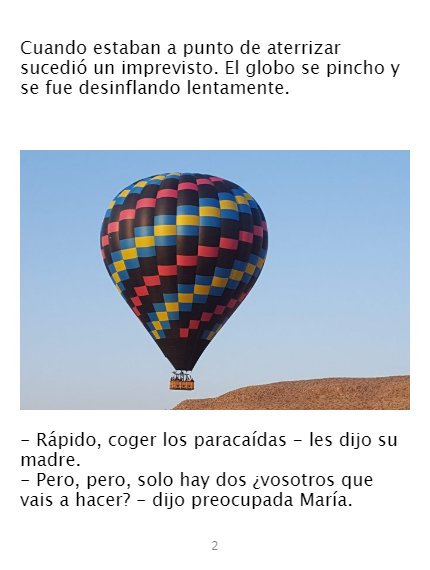 Cuando estaban a punto de aterrizar sucedió un imprevisto. El globo se pincho y se fue desinflando lentamente.

- Rápido, coger los paracaídas - les dijo su madre.
- Pero, pero, solo hay dos ¿vosotros que vais a hacer? - dijo preocupada María.

2